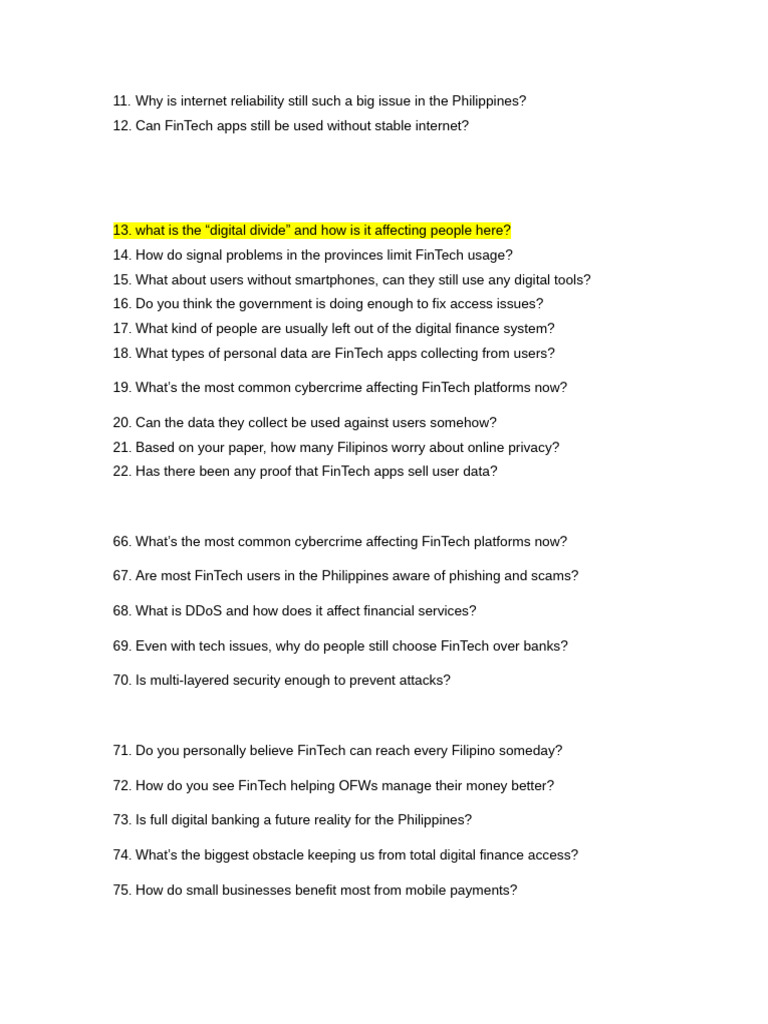 11. Why is internet reliability still such a big issue in the Philippines?
12. Can FinTech apps still be used without stable internet?

13. what is the “digital divide” and how is it affecting people here?
14. How do signal problems in the provinces limit FinTech usage?
15. What about users without smartphones, can they still use any digital tools?
16. Do you think the government is doing enough to fix access issues?
17. What kind of people are usually left out of the digital finance system?
18. What types of personal data are FinTech apps collecting from users?
19. What’s the most common cybercrime affecting FinTech platforms now?
20. Can the data they collect be used against users somehow?
21. Based on your paper, how many Filipinos worry about online privacy?
22. Has there been any proof that FinTech apps sell user data?

66. What’s the most common cybercrime affecting FinTech platforms now?
67. Are most FinTech users in the Philippines aware of phishing and scams?
68. What is DDoS and how does it affect financial services?
69. Even with tech issues, why do people still choose FinTech over banks?
70. Is multi-layered security enough to prevent attacks?

71. Do you personally believe FinTech can reach every Filipino someday?
72. How do you see FinTech helping OFWs manage their money better?
73. Is full digital banking a future reality for the Philippines?
74. What’s the biggest obstacle keeping us from total digital finance access?
75. How do small businesses benefit most from mobile payments?